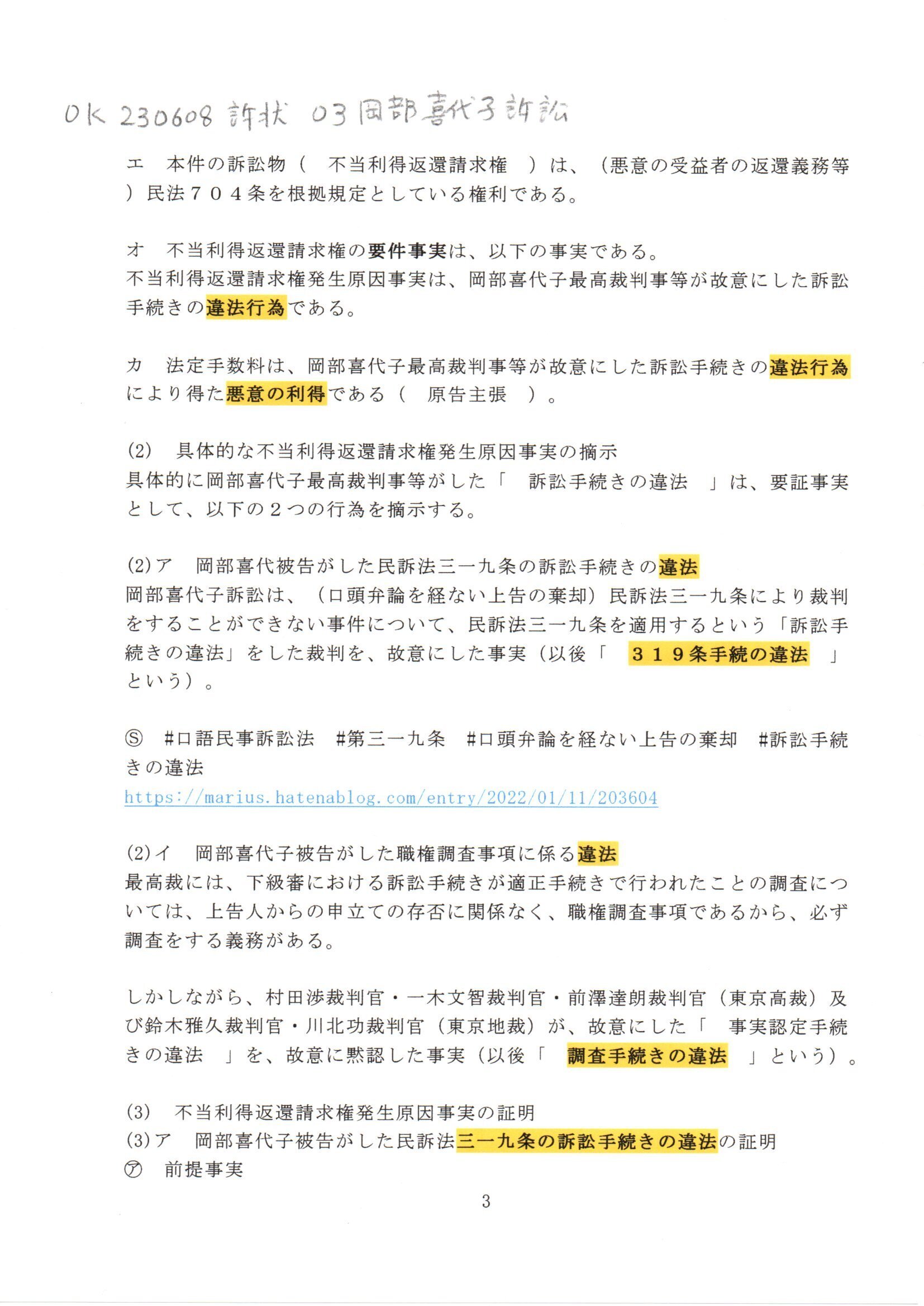 OK 230608 訴状 03 岡部喜代子訴訟

エ　本件の訴訟物（　不当利得返還請求権　）は、（悪意の受益者の返還義務等）民法７０４条を根拠規定としている権利である。

オ　不当利得返還請求権の要件事実は、以下の事実である。
不当利得返還請求権発生原因事実は、岡部喜代子最高裁判事等が故意にした訴訟手続きの違法行為である。

カ　法定手数料は、岡部喜代子最高裁判事等が故意にした訴訟手続きの違法行為により得た悪意の利得である（　原告主張　）。

(2)　具体的な不当利得返還請求権発生原因事実の摘示
具体的に岡部喜代子最高裁判事等がした「　訴訟手続きの違法　」は、要証事実として、以下の２つの行為を摘示する。

(2)ア　岡部喜代被告がした民訴法三一九条の訴訟手続きの違法
岡部喜代子訴訟は、（口頭弁論を経ない上告の棄却）民訴法三一九条により裁判をすることができない事件について、民訴法三一九条を適用するという「訴訟手続きの違法」をした裁判を、故意にした事実（以後「　３１９条手続の違法　」という）。

Ⓢ　#口語民事訴訟法　#第三一九条　#口頭弁論を経ない上告の棄却　#訴訟手続きの違法
https://marius.hatenablog.com/entry/2022/01/11/203604

(2)イ　岡部喜代子被告がした職権調査事項に係る違法
最高裁には、下級審における訴訟手続きが適正手続きで行われたことの調査については、上告人からの申立ての存否に関係なく、職権調査事項であるから、必ず調査をする義務がある。

しかしながら、村田渉裁判官・一木文智裁判官・前澤達朗裁判官（東京高裁）及び鈴木雅久裁判官・川北功裁判官（東京地裁）が、故意にした「　事実認定手続きの違法　」を、故意に黙認した事実（以後「　調査手続きの違法　」という）。

(3)　不当利得返還請求権発生原因事実の証明
(3)ア　岡部喜代子被告がした民訴法三一九条の訴訟手続きの違法の証明
㋐　前提事実

3